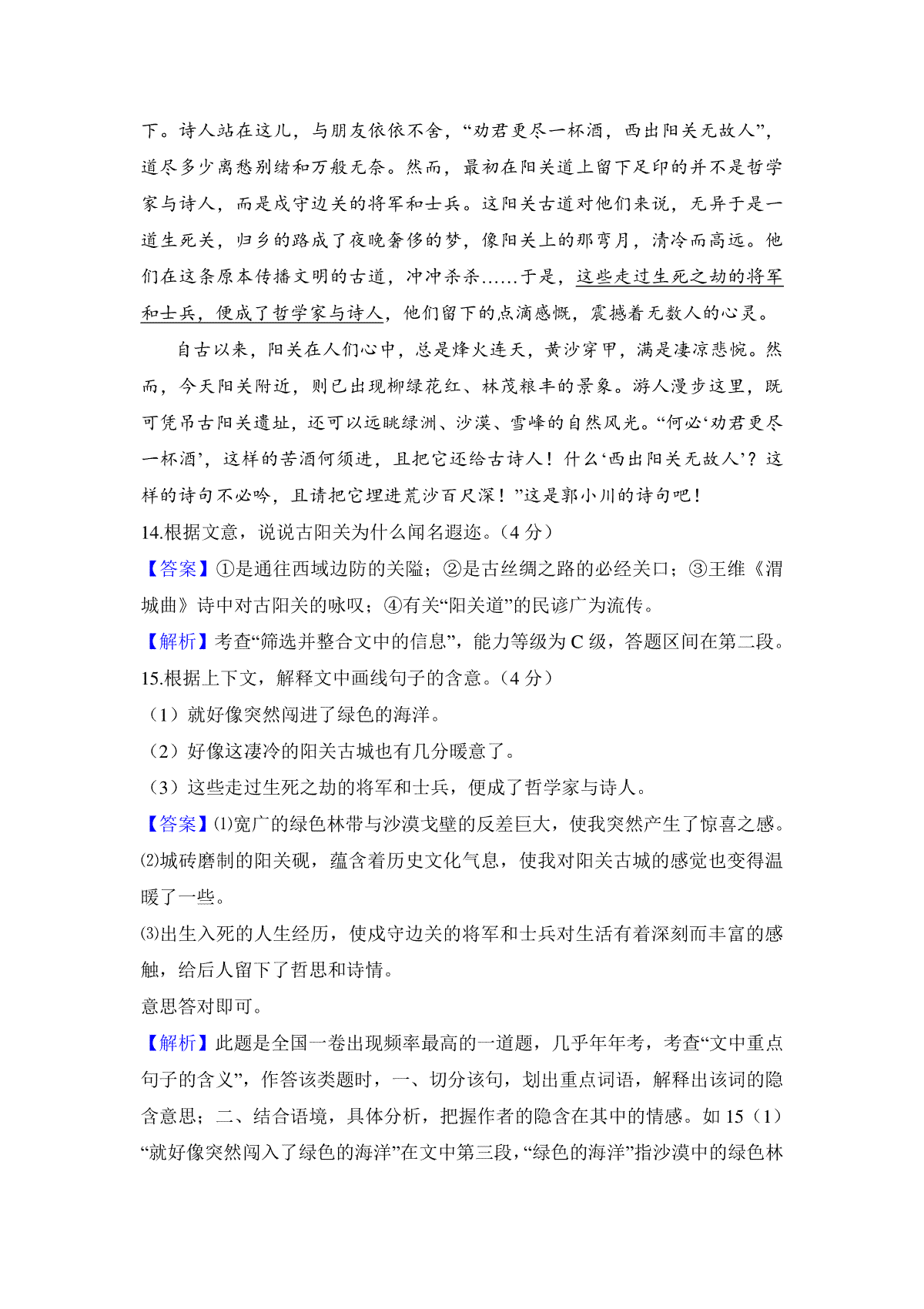 下。诗人站在这儿，与朋友依依不舍，“劝君更尽一杯酒，西出阳关无故人”，道尽多少离愁别绪和万般无奈。然而，最初在阳关道上留下足印的并不是哲学家与诗人，而是戍守边关的将军和士兵。这阳关古道对他们来说，无异于是一道生死关，归乡的路成了夜晚奢侈的梦，像阳关上的那弯月，清冷而高远。他们在这条原本传播文明的古道，冲冲杀杀……于是，这些走过生死之劫的将军和士兵，便成了哲学家与诗人，他们留下的点滴感慨，震撼着无数人的心灵。

自古以来，阳关在人们心中，总是烽火连天，黄沙穿甲，满是凄凉悲惋。然而，今天阳关附近，则已出现柳绿花红、林茂粮丰的景象。游人漫步这里，既可凭吊古阳关遗址，还可以远眺绿洲、沙漠、雪峰的自然风光。“何必‘劝君更尽一杯酒’，这样的苦酒何须进，且把它还给古诗人！什么‘西出阳关无故人’？这样的诗句不必吟，且请把它埋进荒沙百尺深！”这是郭小川的诗句吧！

14.根据文意，说说古阳关为什么闻名遐迩。（4 分）

【答案】①是通往西域边防的关隘；②是古丝绸之路的必经关口；③王维《渭城曲》诗中对古阳关的咏叹；④有关“阳关道”的民谚广为流传。

【解析】考查“筛选并整合文中的信息”，能力等级为 C 级，答题区间在第二段。

15.根据上下文，解释文中画线句子的含意。（4 分）

（1）就好像突然闯进了绿色的海洋。

（2）好像这凄冷的阳关古城也有几分暖意了。

（3）这些走过生死之劫的将军和士兵，便成了哲学家与诗人。

【答案】⑴宽广的绿色林带与沙漠戈壁的反差巨大，使我突然产生了惊喜之感。

⑵城砖磨制的阳关砚，蕴含着历史文化气息，使我对阳关古城的感觉也变得温暖了一些。

⑶出生入死的人生经历，使戍守边关的将军和士兵对生活有着深刻而丰富的感触，给后人留下了哲思和诗情。

意思答对即可。

【解析】此题是全国一卷出现频率最高的一道题，几乎年年考，考查“文中重点句子的含义”，作答该类题时，一、切分该句，划出重点词语，解释出该词的隐含意思；二、结合语境，具体分析，把握作者的隐含在其中的情感。如 15（1）“就好像突然闯入了绿色的海洋”在文中第三段，“绿色的海洋”指沙漠中的绿色林